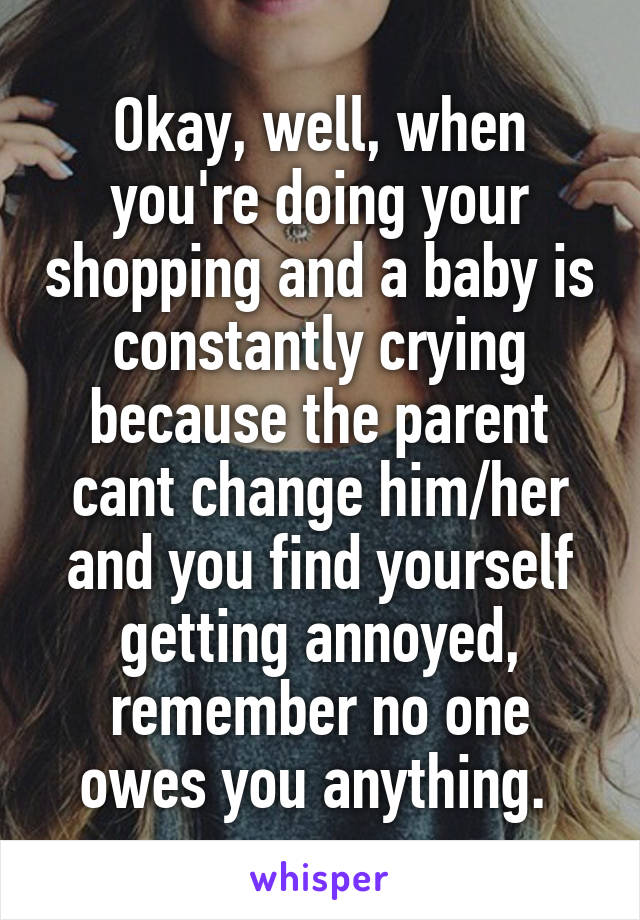 Okay, well, when you're doing your shopping and a baby is constantly crying because the parent cant change him/her and you find yourself getting annoyed, remember no one owes you anything.

whisper